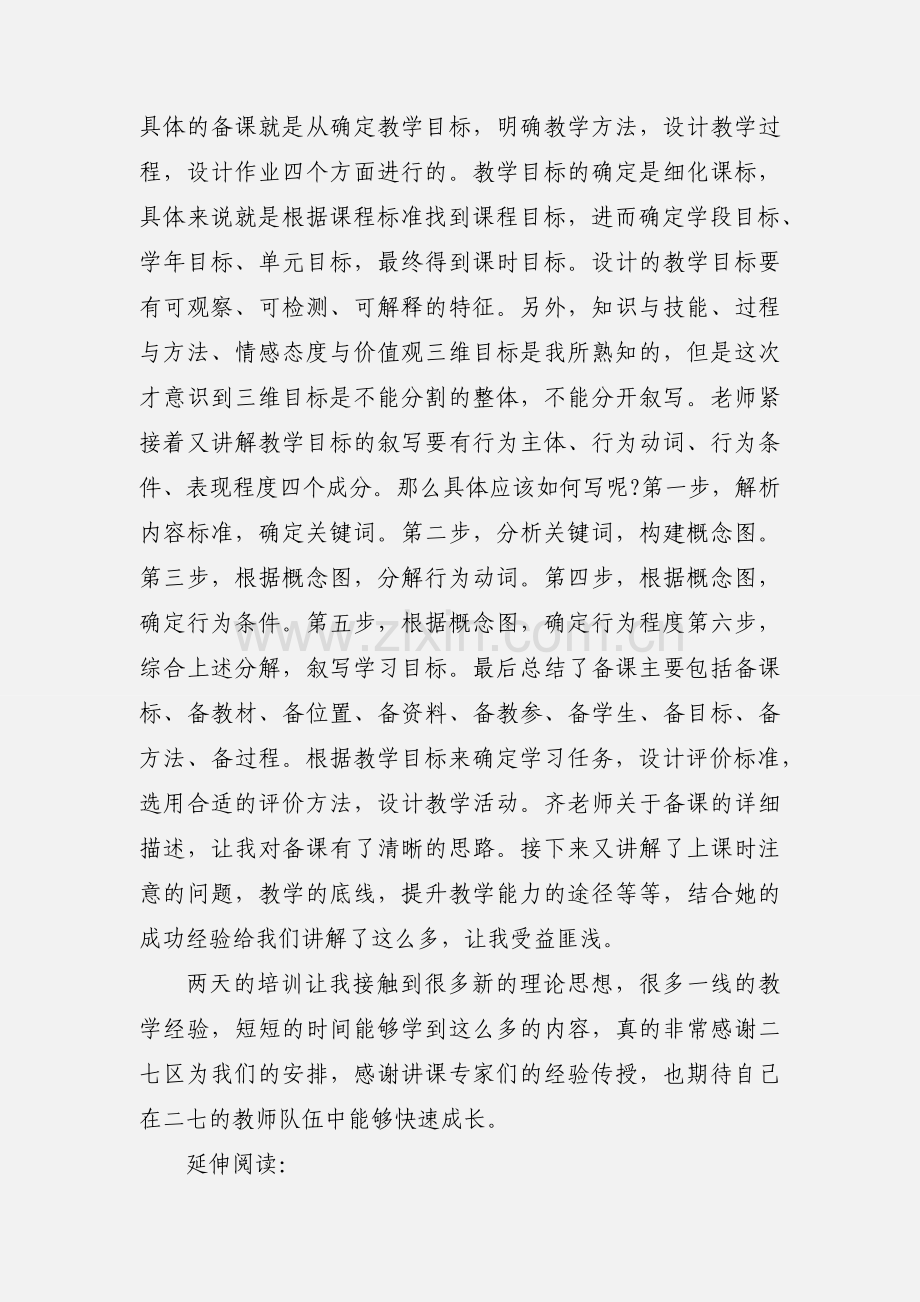 具体的备课就是从确定教学目标，明确教学方法，设计教学过程，设计作业四个方面进行的。教学目标的确定是细化课标，具体来说就是根据课程标准找到课程目标，进而确定学段目标、学年目标、单元目标，最终得到课时目标。设计的教学目标要有可观察、可检测、可解释的特征。另外，知识与技能、过程与方法、情感态度与价值观三维目标是我所熟知的，但是这次才意识到三维目标是不能分割的整体，不能分开叙写。老师紧接着又讲解教学目标的叙写要有行为主体、行为动词、行为条件、表现程度四个成分。那么具体应该如何写呢?第一步，解析内容标准，确定关键词。第二步，分析关键词，构建概念图。第三步，根据概念图，分解行为动词。第四步，根据概念图，确定行为条件。第五步，根据概念图，确定行为程度第六步，综合上述分解，叙写学习目标。最后总结了备课主要包括备课标、备教材、备位置、备资料、备教参、备学生、备目标、备方法、备过程。根据教学目标来确定学习任务，设计评价标准，选用合适的评价方法，设计教学活动。齐老师关于备课的详细描述，让我对备课有了清晰的思路。接下来又讲解了上课时注意的问题，教学的底线，提升教学能力的途径等等，结合她的成功经验给我们讲解了这么多，让我受益匪浅。

两天的培训让我接触到很多新的理论思想，很多一线的教学经验，短短的时间能够学到这么多的内容，真的非常感谢二七区为我们的安排，感谢讲课专家们的经验传授，也期待自己在二七的教师队伍中能够快速成长。

延伸阅读:

www.zixin.com.cn